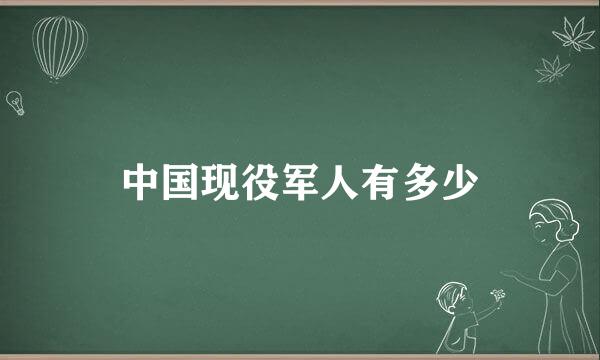 中国现役军人有多少